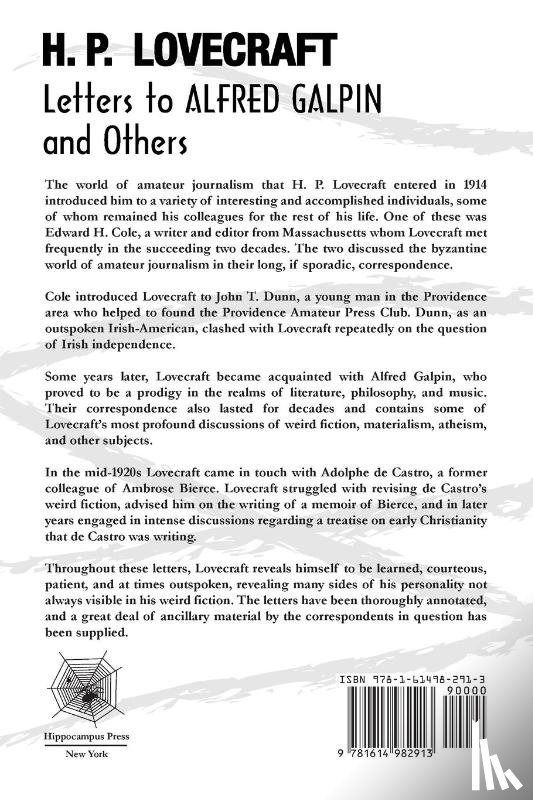 H. P. LOVECRAFT
Letters to ALFRED GALPIN and Others

The world of amateur journalism that H. P. Lovecraft entered in 1914 introduced him to a variety of interesting and accomplished individuals, some of whom remained his colleagues for the rest of his life. One of these was Edward H. Cole, a writer and editor from Massachusetts whom Lovecraft met frequently in the succeeding two decades. The two discussed the byzantine world of amateur journalism in their long, if sporadic, correspondence.

Cole introduced Lovecraft to John T. Dunn, a young man in the Providence area who helped to found the Providence Amateur Press Club. Dunn, as an outspoken Irish-American, clashed with Lovecraft repeatedly on the question of Irish independence.

Some years later, Lovecraft became acquainted with Alfred Galpin, who proved to be a prodigy in the realms of literature, philosophy, and music. Their correspondence also lasted for decades and contains some of Lovecraft's most profound discussions of weird fiction, materialism, atheism, and other subjects.

In the mid-1920s Lovecraft came in touch with Adolphe de Castro, a former colleague of Ambrose Bierce. Lovecraft struggled with revising de Castro's weird fiction, advised him on the writing of a memoir of Bierce, and in later years engaged in intense discussions regarding a treatise on early Christianity that de Castro was writing.

Throughout these letters, Lovecraft reveals himself to be learned, courteous, patient, and at times outspoken, revealing many sides of his personality not always visible in his weird fiction. The letters have been thoroughly annotated, and a great deal of ancillary material by the correspondents in question has been supplied.

Hippocampus Press
New York

ISBN 978-1-61498-291-3
90000
9 781614 982913